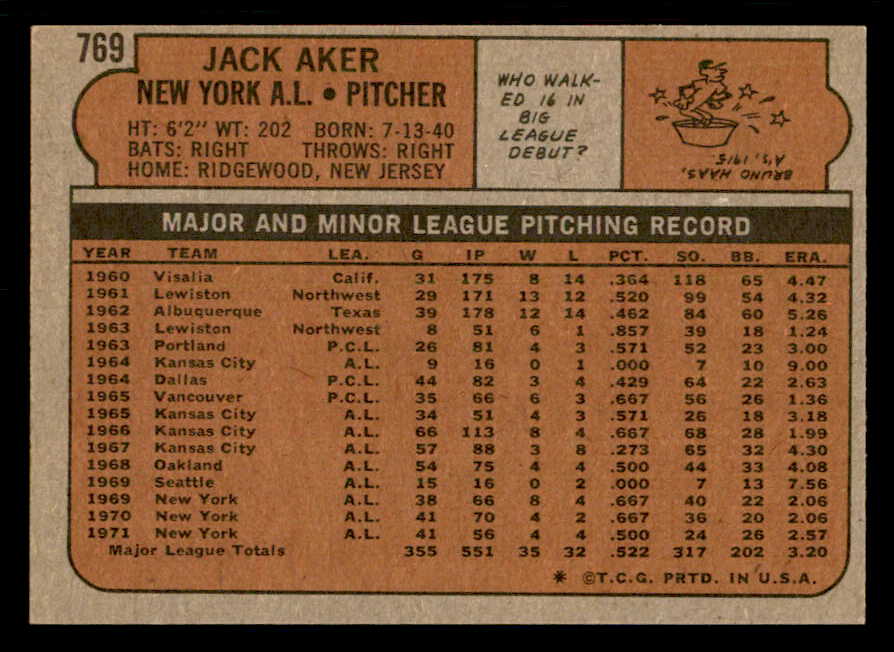 769

JACK AKER
NEW YORK A.L. • PITCHER

HT: 6'2" WT: 202 BORN: 7-13-40
BATS: RIGHT THROWS: RIGHT
HOME: RIDGEWOOD, NEW JERSEY

WHO WALKED 16 IN BIG LEAGUE DEBUT?

BRUNO HAAS, A'S, 1915

MAJOR AND MINOR LEAGUE PITCHING RECORD

| YEAR | TEAM | LEA. | G | IP | W | L | PCT. | SO. | BB. | ERA. |
|---|---|---|---|---|---|---|---|---|---|---|
| 1960 | Visalia | Calif. | 31 | 175 | 8 | 14 | .364 | 118 | 65 | 4.47 |
| 1961 | Lewiston | Northwest | 29 | 171 | 13 | 12 | .520 | 99 | 54 | 4.32 |
| 1962 | Albuquerque | Texas | 39 | 178 | 12 | 14 | .462 | 84 | 60 | 5.26 |
| 1963 | Lewiston | Northwest | 8 | 51 | 6 | 1 | .857 | 39 | 18 | 1.24 |
| 1963 | Portland | P.C.L. | 26 | 81 | 4 | 3 | .571 | 52 | 23 | 3.00 |
| 1964 | Kansas City | A.L. | 9 | 16 | 0 | 1 | .000 | 7 | 10 | 9.00 |
| 1964 | Dallas | P.C.L. | 44 | 82 | 3 | 4 | .429 | 64 | 22 | 2.63 |
| 1965 | Vancouver | P.C.L. | 35 | 66 | 6 | 3 | .667 | 56 | 26 | 1.36 |
| 1965 | Kansas City | A.L. | 34 | 51 | 4 | 3 | .571 | 26 | 18 | 3.18 |
| 1966 | Kansas City | A.L. | 66 | 113 | 8 | 4 | .667 | 68 | 28 | 1.99 |
| 1967 | Kansas City | A.L. | 57 | 88 | 3 | 8 | .273 | 65 | 32 | 4.30 |
| 1968 | Oakland | A.L. | 54 | 75 | 4 | 4 | .500 | 44 | 33 | 4.08 |
| 1969 | Seattle | A.L. | 15 | 16 | 0 | 2 | .000 | 7 | 13 | 7.56 |
| 1969 | New York | A.L. | 38 | 66 | 8 | 4 | .667 | 40 | 22 | 2.06 |
| 1970 | New York | A.L. | 41 | 70 | 4 | 2 | .667 | 36 | 20 | 2.06 |
| 1971 | New York | A.L. | 41 | 56 | 4 | 4 | .500 | 24 | 26 | 2.57 |
| Major League Totals | | | 355 | 551 | 35 | 32 | .522 | 317 | 202 | 3.20 |

* ©T.C.G. PRTD. IN U.S.A.